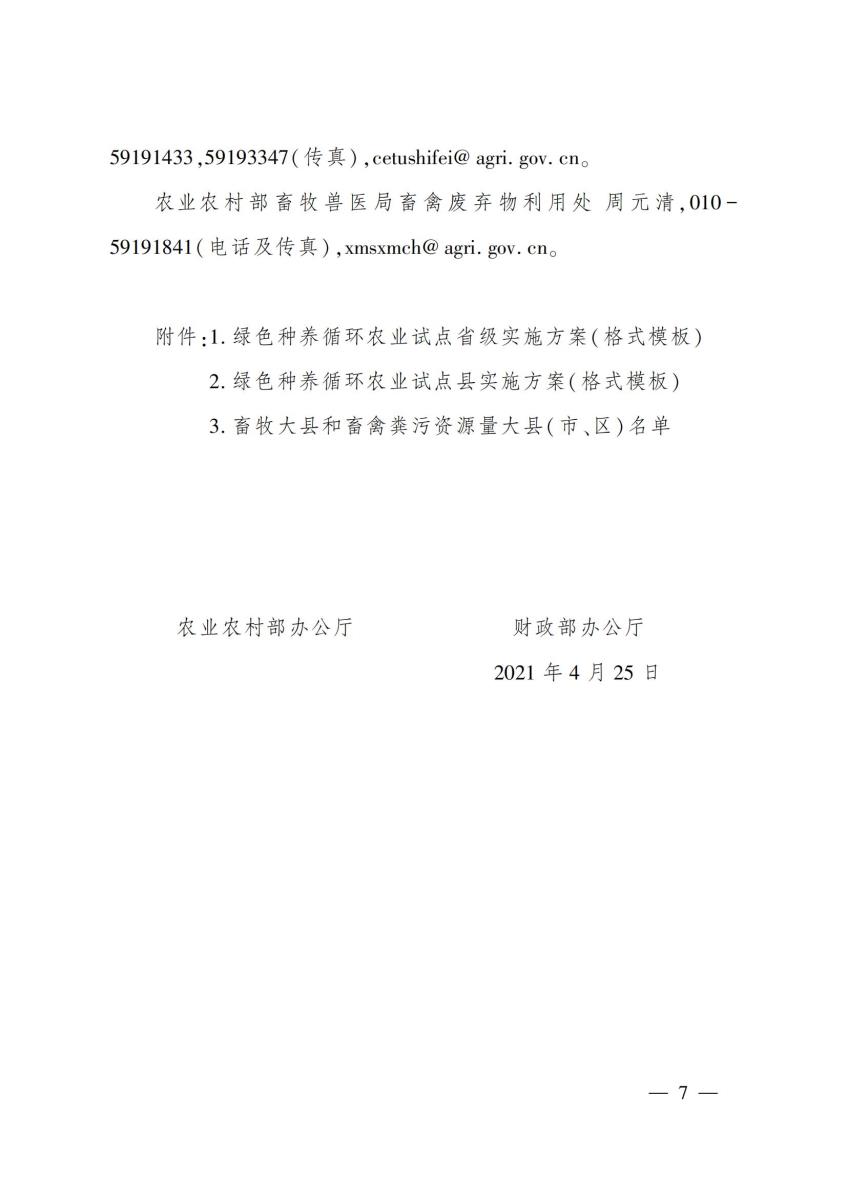 59191433,59193347(传真),cetushifei@ agri. gov. cn。

农业农村部畜牧兽医局畜禽废弃物利用处 周元清,010-59191841(电话及传真),xmsxmch@ agri. gov. cn。

附件:1. 绿色种养循环农业试点省级实施方案(格式模板)
2. 绿色种养循环农业试点县实施方案(格式模板)
3. 畜牧大县和畜禽粪污资源量大县(市、区)名单

农业农村部办公厅

财政部办公厅

2021 年 4 月 25 日

— 7 —